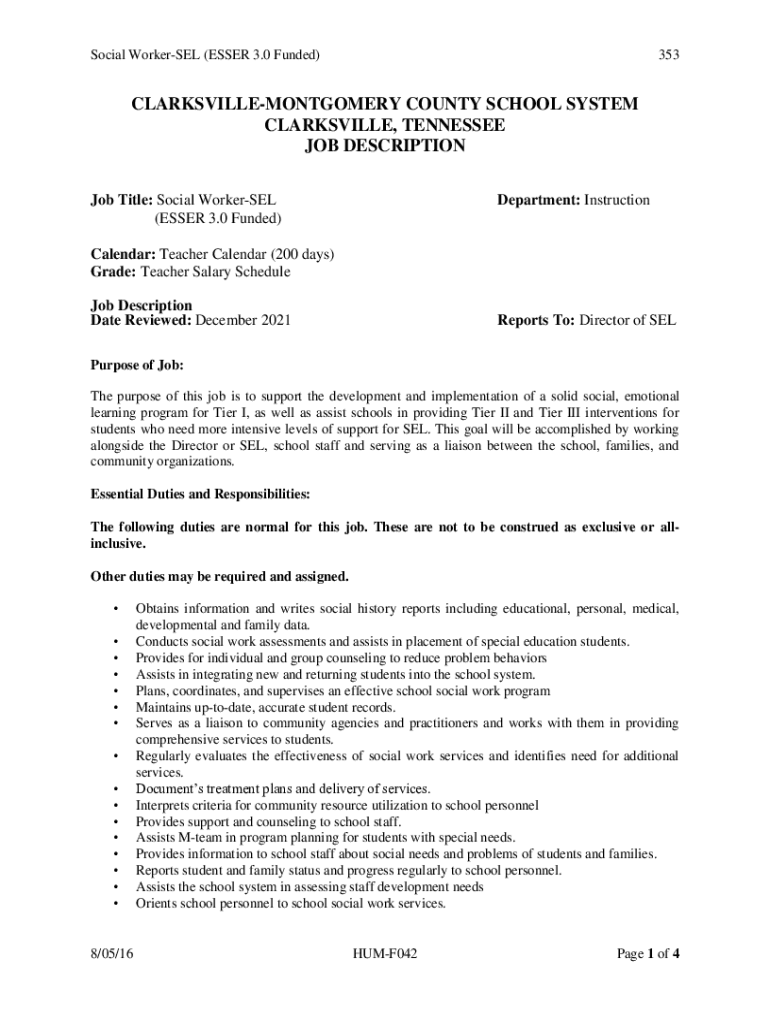 Social Worker-SEL (ESSER 3.0 Funded) 353

CLARKSVILLE-MONTGOMERY COUNTY SCHOOL SYSTEM
CLARKSVILLE, TENNESSEE
JOB DESCRIPTION

Job Title: Social Worker-SEL (ESSER 3.0 Funded)

Department: Instruction

Calendar: Teacher Calendar (200 days)
Grade: Teacher Salary Schedule

Job Description
Date Reviewed: December 2021

Reports To: Director of SEL

Purpose of Job:

The purpose of this job is to support the development and implementation of a solid social, emotional learning program for Tier I, as well as assist schools in providing Tier II and Tier III interventions for students who need more intensive levels of support for SEL. This goal will be accomplished by working alongside the Director or SEL, school staff and serving as a liaison between the school, families, and community organizations.

Essential Duties and Responsibilities:

The following duties are normal for this job. These are not to be construed as exclusive or all-inclusive.

Other duties may be required and assigned.

• Obtains information and writes social history reports including educational, personal, medical, developmental and family data.
• Conducts social work assessments and assists in placement of special education students.
• Provides for individual and group counseling to reduce problem behaviors
• Assists in integrating new and returning students into the school system.
• Plans, coordinates, and supervises an effective school social work program
• Maintains up-to-date, accurate student records.
• Serves as a liaison to community agencies and practitioners and works with them in providing comprehensive services to students.
• Regularly evaluates the effectiveness of social work services and identifies need for additional services.
• Document's treatment plans and delivery of services.
• Interprets criteria for community resource utilization to school personnel
• Provides support and counseling to school staff.
• Assists M-team in program planning for students with special needs.
• Provides information to school staff about social needs and problems of students and families.
• Reports student and family status and progress regularly to school personnel.
• Assists the school system in assessing staff development needs
• Orients school personnel to school social work services.

8/05/16 HUM-F042 Page 1 of 4